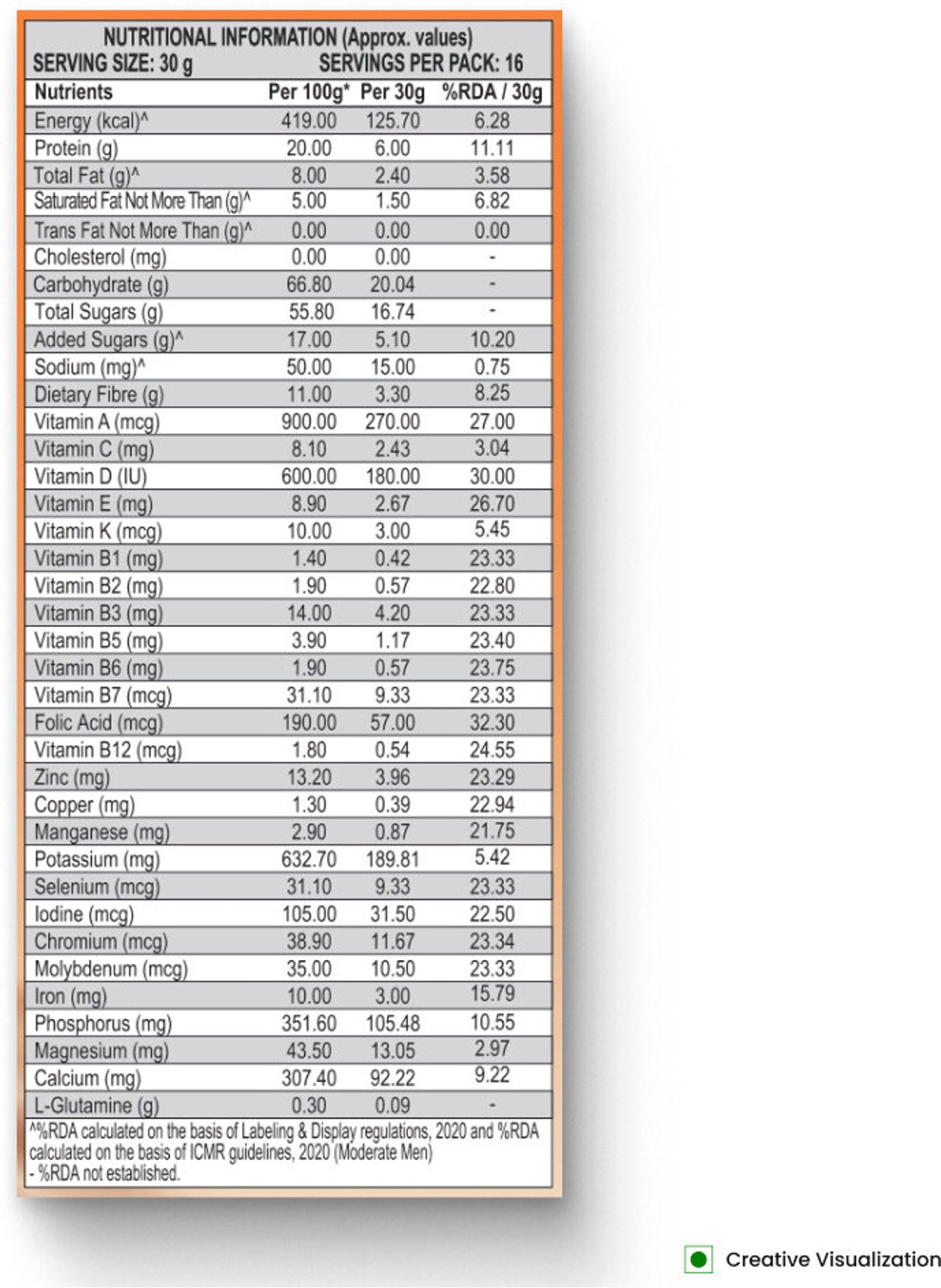 NUTRITIONAL INFORMATION (Approx. values)
SERVING SIZE: 30 g SERVINGS PER PACK: 16

| Nutrients | Per 100g* | Per 30g | %RDA / 30g |
|---|---|---|---|
| Energy (kcal)^ | 419.00 | 125.70 | 6.28 |
| Protein (g) | 20.00 | 6.00 | 11.11 |
| Total Fat (g)^ | 8.00 | 2.40 | 3.58 |
| Saturated Fat Not More Than (g)^ | 5.00 | 1.50 | 6.82 |
| Trans Fat Not More Than (g)^ | 0.00 | 0.00 | 0.00 |
| Cholesterol (mg) | 0.00 | 0.00 | - |
| Carbohydrate (g) | 66.80 | 20.04 | - |
| Total Sugars (g) | 55.80 | 16.74 | - |
| Added Sugars (g)^ | 17.00 | 5.10 | 10.20 |
| Sodium (mg)^ | 50.00 | 15.00 | 0.75 |
| Dietary Fibre (g) | 11.00 | 3.30 | 8.25 |
| Vitamin A (mcg) | 900.00 | 270.00 | 27.00 |
| Vitamin C (mg) | 8.10 | 2.43 | 3.04 |
| Vitamin D (IU) | 600.00 | 180.00 | 30.00 |
| Vitamin E (mg) | 8.90 | 2.67 | 26.70 |
| Vitamin K (mcg) | 10.00 | 3.00 | 5.45 |
| Vitamin B1 (mg) | 1.40 | 0.42 | 23.33 |
| Vitamin B2 (mg) | 1.90 | 0.57 | 22.80 |
| Vitamin B3 (mg) | 14.00 | 4.20 | 23.33 |
| Vitamin B5 (mg) | 3.90 | 1.17 | 23.40 |
| Vitamin B6 (mg) | 1.90 | 0.57 | 23.75 |
| Vitamin B7 (mcg) | 31.10 | 9.33 | 23.33 |
| Folic Acid (mcg) | 190.00 | 57.00 | 32.30 |
| Vitamin B12 (mcg) | 1.80 | 0.54 | 24.55 |
| Zinc (mg) | 13.20 | 3.96 | 23.29 |
| Copper (mg) | 1.30 | 0.39 | 22.94 |
| Manganese (mg) | 2.90 | 0.87 | 21.75 |
| Potassium (mg) | 632.70 | 189.81 | 5.42 |
| Selenium (mcg) | 31.10 | 9.33 | 23.33 |
| Iodine (mcg) | 105.00 | 31.50 | 22.50 |
| Chromium (mcg) | 38.90 | 11.67 | 23.34 |
| Molybdenum (mcg) | 35.00 | 10.50 | 23.33 |
| Iron (mg) | 10.00 | 3.00 | 15.79 |
| Phosphorus (mg) | 351.60 | 105.48 | 10.55 |
| Magnesium (mg) | 43.50 | 13.05 | 2.97 |
| Calcium (mg) | 307.40 | 92.22 | 9.22 |
| L-Glutamine (g) | 0.30 | 0.09 | - |

^%RDA calculated on the basis of Labeling & Display regulations, 2020 and %RDA calculated on the basis of ICMR guidelines, 2020 (Moderate Men)
- %RDA not established.

Creative Visualization